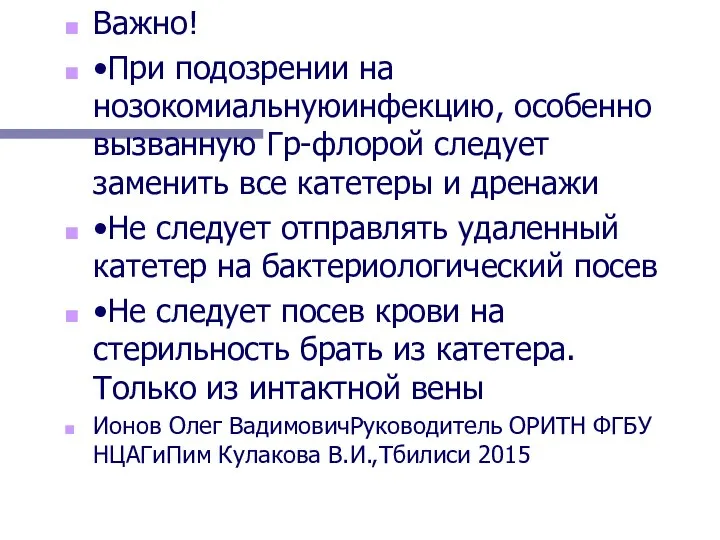 Важно!

•При подозрении на нозокомиальнуюинфекцию, особенно вызванную Гр-флорой следует заменить все катетеры и дренажи

•Не следует отправлять удаленный катетер на бактериологический посев

•Не следует посев крови на стерильность брать из катетера. Только из интактной вены

Ионов Олег ВадимовичРуководитель ОРИТН ФГБУ НЦАГиПим Кулакова В.И.,Тбилиси 2015